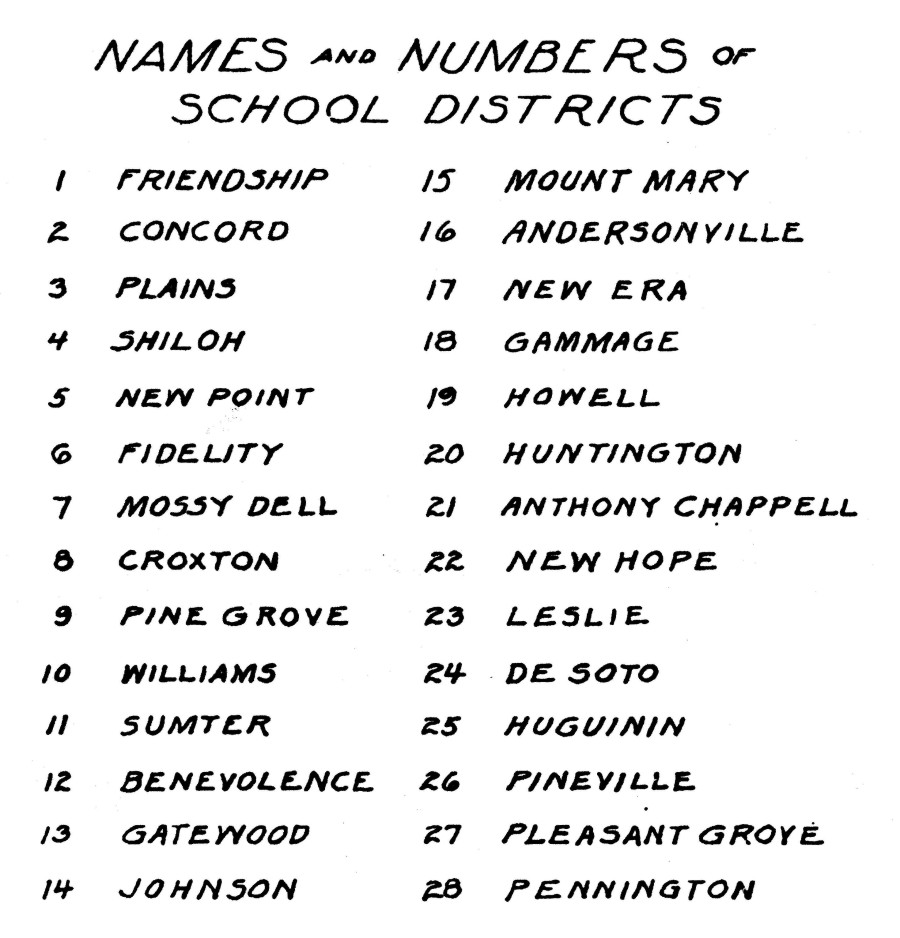 NAMES AND NUMBERS OF
SCHOOL DISTRICTS

1 FRIENDSHIP
2 CONCORD
3 PLAINS
4 SHILOH
5 NEW POINT
6 FIDELITY
7 MOSSY DELL
8 CROXTON
9 PINE GROVE
10 WILLIAMS
11 SUMTER
12 BENEVOLENCE
13 GATEWOOD
14 JOHNSON

15 MOUNT MARY
16 ANDERSONVILLE
17 NEW ERA
18 GAMMAGE
19 HOWELL
20 HUNTINGTON
21 ANTHONY CHAPPELL
22 NEW HOPE
23 LESLIE
24 DE SOTO
25 HUGUININ
26 PINEVILLE
27 PLEASANT GROVE
28 PENNINGTON